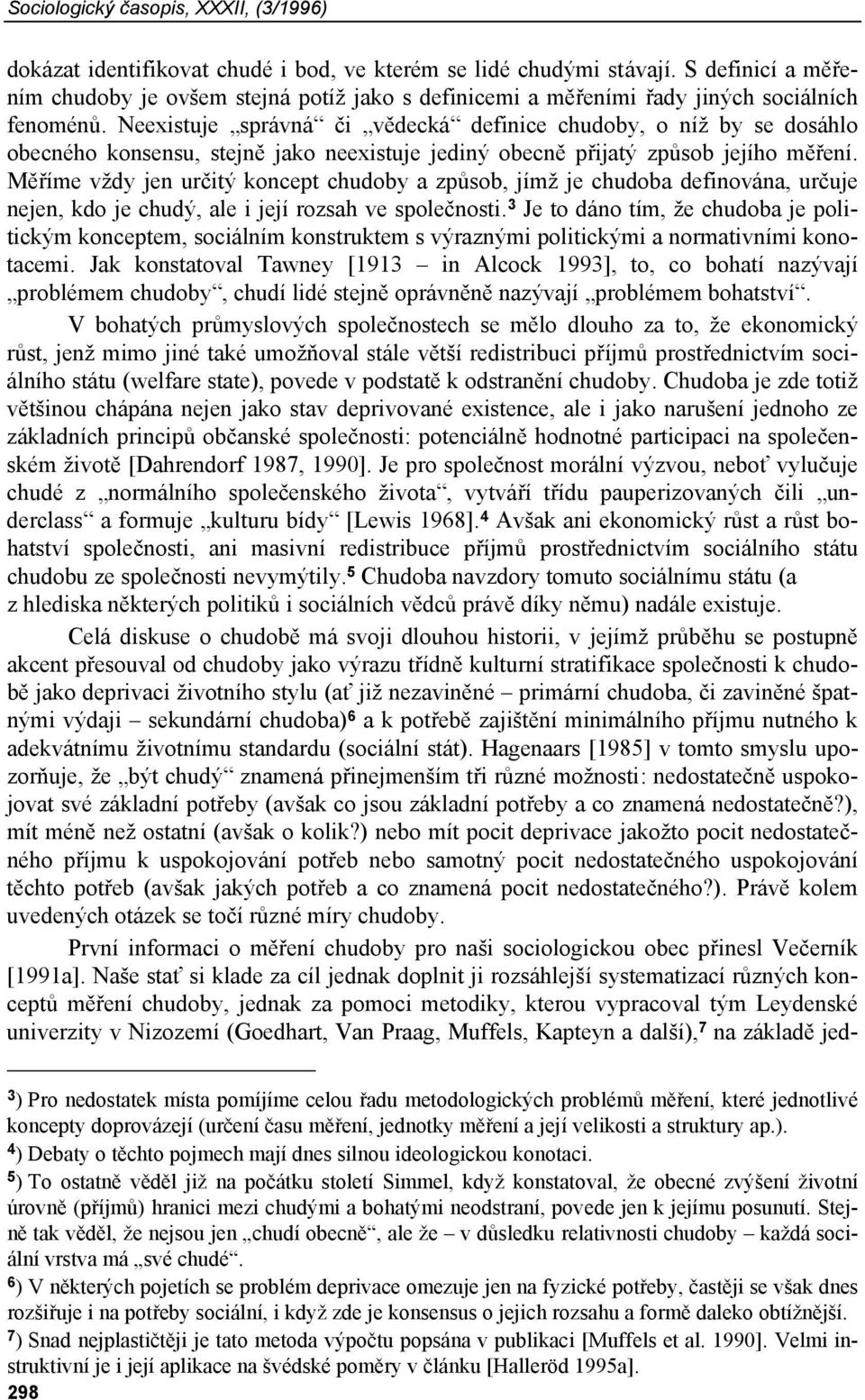 Sociologický časopis, XXXII, (3/1996)

dokázat identifikovat chudé i bod, ve kterém se lidé chudými stávají. S definicí a měřením chudoby je ovšem stejná potíž jako s definicemi a měřeními řady jiných sociálních fenoménů. Neexistuje „správná“ či „vědecká“ definice chudoby, o níž by se dosáhlo obecného konsensu, stejně jako neexistuje jediný obecně přijatý způsob jejího měření. Měříme vždy jen určitý koncept chudoby a způsob, jímž je chudoba definována, určuje nejen, kdo je chudý, ale i její rozsah ve společnosti.$^3$ Je to dáno tím, že chudoba je politickým konceptem, sociálním konstruktem s výraznými politickými a normativními konotacemi. Jak konstatoval Tawney [1913 – in Alcock 1993], to, co bohatí nazývají „problémem chudoby“, chudí lidé stejně oprávněně nazývají „problémem bohatství“.

V bohatých průmyslových společnostech se mělo dlouho za to, že ekonomický růst, jenž mimo jiné také umožňoval stále větší redistribuci příjmů prostřednictvím sociálního státu (welfare state), povede v podstatě k odstranění chudoby. Chudoba je zde totiž většinou chápána nejen jako stav deprivované existence, ale i jako narušení jednoho ze základních principů občanské společnosti: potenciálně hodnotné participaci na společenském životě [Dahrendorf 1987, 1990]. Je pro společnost morální výzvou, neboť vylučuje chudé z „normálního společenského života“, vytváří třídu pauperizovaných čili „underclass“ a formuje „kulturu bídy“ [Lewis 1968].$^4$ Avšak ani ekonomický růst a růst bohatství společnosti, ani masivní redistribuce příjmů prostřednictvím sociálního státu chudobu ze společnosti nevymýtily.$^5$ Chudoba navzdory tomuto sociálnímu státu (a z hlediska některých politiků i sociálních vědců právě díky němu) nadále existuje.

Celá diskuse o chudobě má svoji dlouhou historii, v jejímž průběhu se postupně akcent přesouval od chudoby jako výrazu třídně kulturní stratifikace společnosti k chudobě jako deprivaci životního stylu (ať již nezaviněné – primární chudoba, či zaviněné špatnými výdaji – sekundární chudoba)$^6$ a k potřebě zajištění minimálního příjmu nutného k adekvátnímu životnímu standardu (sociální stát). Hagenaars [1985] v tomto smyslu upozorňuje, že „být chudý“ znamená přinejmenším tři různé možnosti: nedostatečně uspokojovat své základní potřeby (avšak co jsou základní potřeby a co znamená nedostatečně?), mít méně než ostatní (avšak o kolik?) nebo mít pocit deprivace jakožto pocit nedostatečného příjmu k uspokojování potřeb nebo samotný pocit nedostatečného uspokojování těchto potřeb (avšak jakých potřeb a co znamená pocit nedostatečného?). Právě kolem uvedených otázek se točí různé míry chudoby.

První informaci o měření chudoby pro naši sociologickou obec přinesl Večerník [1991a]. Naše stať si klade za cíl jednak doplnit ji rozsáhlejší systematizací různých konceptů měření chudoby, jednak za pomoci metodiky, kterou vypracoval tým Leydenské univerzity v Nizozemí (Goedhart, Van Praag, Muffels, Kapteyn a další),$^7$ na základě jed-

$^3$) Pro nedostatek místa pomíjíme celou řadu metodologických problémů měření, které jednotlivé koncepty doprovázejí (určení času měření, jednotky měření a její velikosti a struktury ap.).
$^4$) Debaty o těchto pojmech mají dnes silnou ideologickou konotaci.
$^5$) To ostatně věděl již na počátku století Simmel, když konstatoval, že obecné zvýšení životní úrovně (příjmů) hranici mezi chudými a bohatými neodstraní, povede jen k jejímu posunutí. Stejně tak věděl, že nejsou jen „chudí obecně“, ale že – v důsledku relativnosti chudoby – každá sociální vrstva má „své chudé“.
$^6$) V některých pojetích se problém deprivace omezuje jen na fyzické potřeby, častěji se však dnes rozšiřuje i na potřeby sociální, i když zde je konsensus o jejich rozsahu a formě daleko obtížnější.
$^7$) Snad nejplastičtěji je tato metoda výpočtu popsána v publikaci [Muffels et al. 1990]. Velmi instruktivní je i její aplikace na švédské poměry v článku [Halleröd 1995a].
298